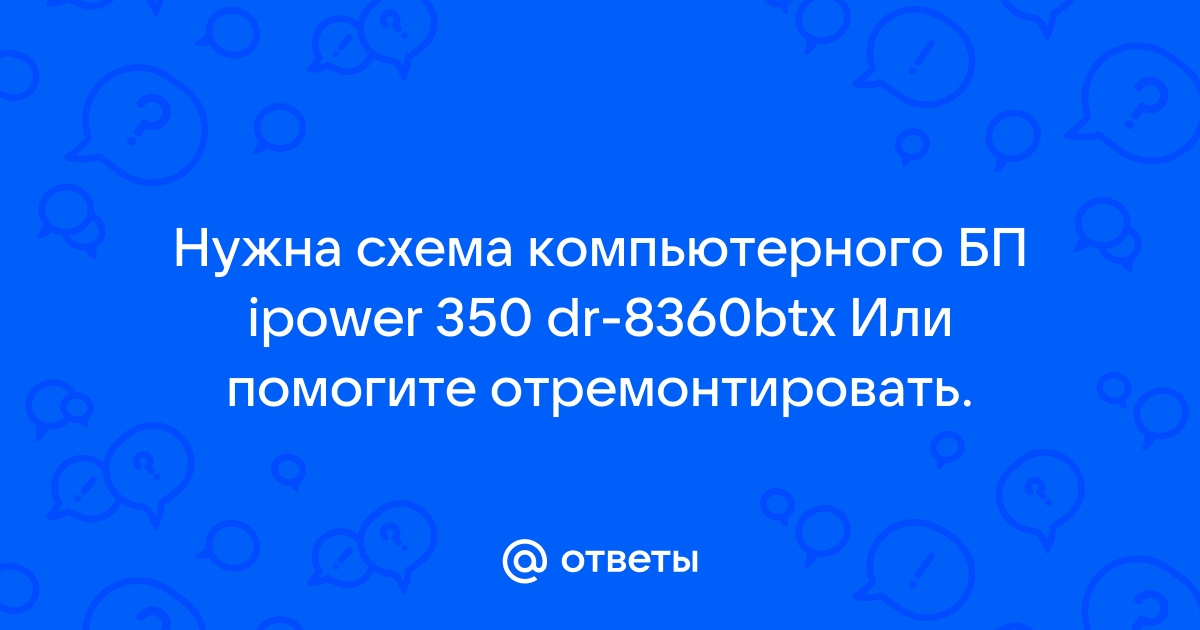 Нужна схема компьютерного БП ipower 350 dr-8360btx Или помогите отремонтировать.

@ ответы